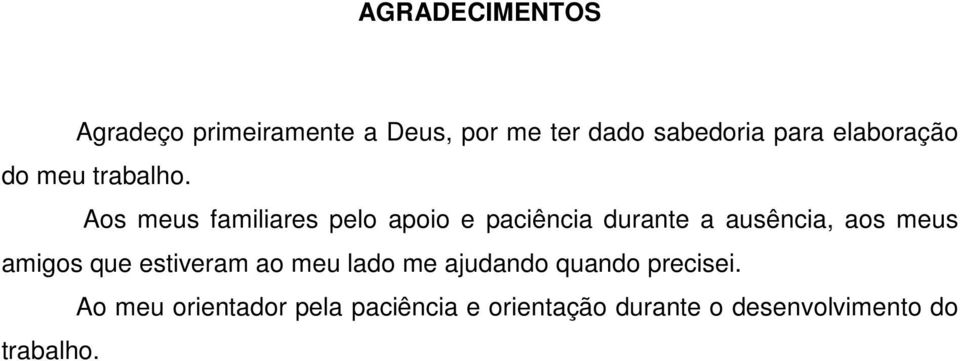 AGRADECIMENTOS

Agradeço primeiramente a Deus, por me ter dado sabedoria para elaboração do meu trabalho.

Aos meus familiares pelo apoio e paciência durante a ausência, aos meus amigos que estiveram ao meu lado me ajudando quando precisei.

Ao meu orientador pela paciência e orientação durante o desenvolvimento do trabalho.